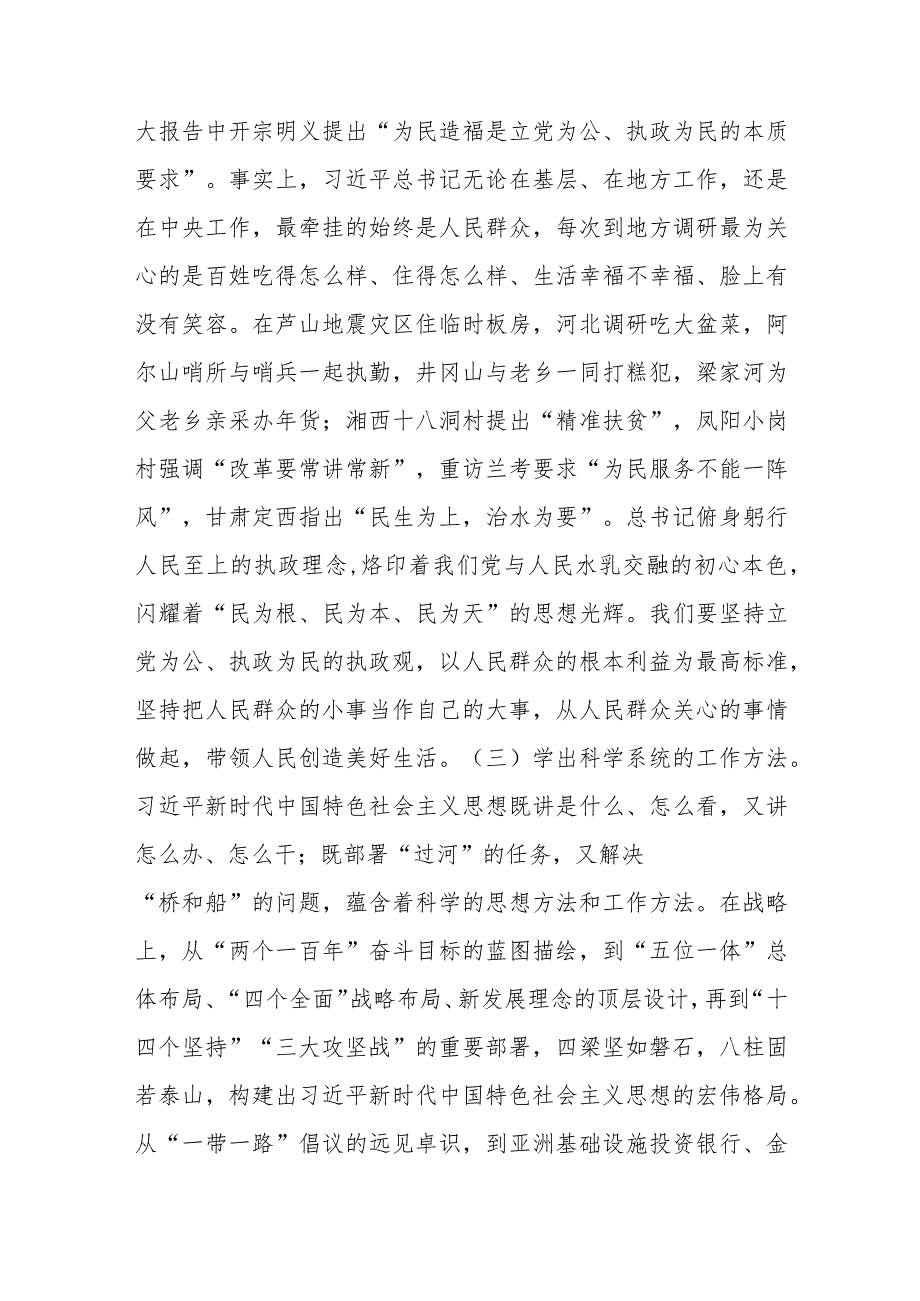 大报告中开宗明义提出“为民造福是立党为公、执政为民的本质要求”。事实上，习近平总书记无论在基层、在地方工作，还是在中央工作，最牵挂的始终是人民群众，每次到地方调研最为关心的是百姓吃得怎么样、住得怎么样、生活幸福不幸福、脸上有没有笑容。在芦山地震灾区住临时板房，河北调研吃大盆菜，阿尔山哨所与哨兵一起执勤，井冈山与老乡一同打糕犯，梁家河为父老乡亲采办年货；湘西十八洞村提出“精准扶贫”，凤阳小岗村强调“改革要常讲常新”，重访兰考要求“为民服务不能一阵风”，甘肃定西指出“民生为上，治水为要”。总书记俯身躬行人民至上的执政理念,烙印着我们党与人民水乳交融的初心本色，闪耀着“民为根、民为本、民为天”的思想光辉。我们要坚持立党为公、执政为民的执政观，以人民群众的根本利益为最高标准，坚持把人民群众的小事当作自己的大事，从人民群众关心的事情做起，带领人民创造美好生活。（三）学出科学系统的工作方法。习近平新时代中国特色社会主义思想既讲是什么、怎么看，又讲怎么办、怎么干；既部署“过河”的任务，又解决

“桥和船”的问题，蕴含着科学的思想方法和工作方法。在战略上，从“两个一百年”奋斗目标的蓝图描绘，到“五位一体”总体布局、“四个全面”战略布局、新发展理念的顶层设计，再到“十四个坚持”“三大攻坚战”的重要部署，四梁坚如磐石，八柱固若泰山，构建出习近平新时代中国特色社会主义思想的宏伟格局。从“一带一路”倡议的远见卓识，到亚洲基础设施投资银行、金